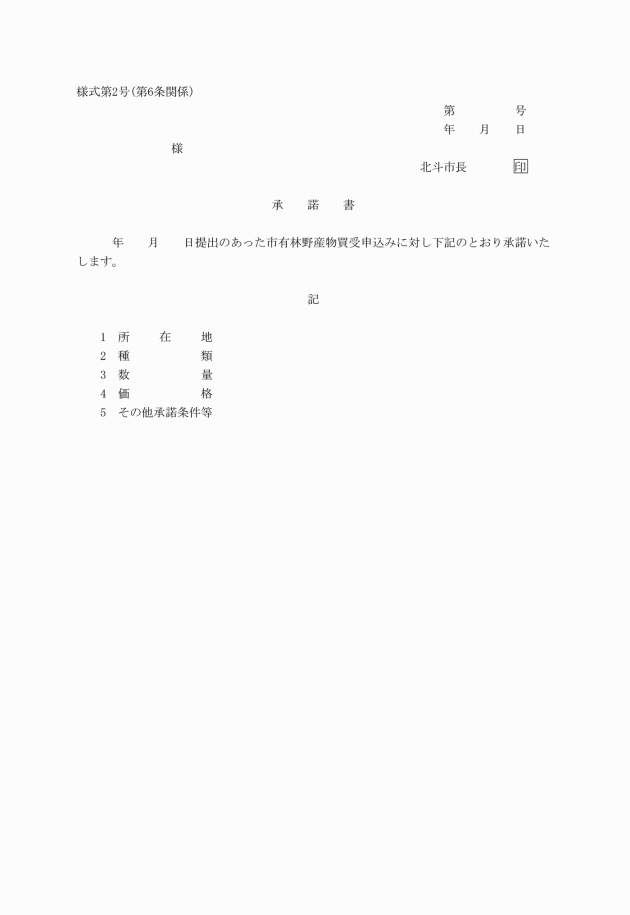 様式第2号(第6条関係)

第　　　　号
年　　月　　日

様

北斗市長　　　　印

承　　諾　　書

年　　月　　日提出のあった市有林野産物買受申込みに対し下記のとおり承諾いたします。

記

1　所　　在　　地
2　種　　　　　類
3　数　　　　　量
4　価　　　　　格
5　その他承諾条件等